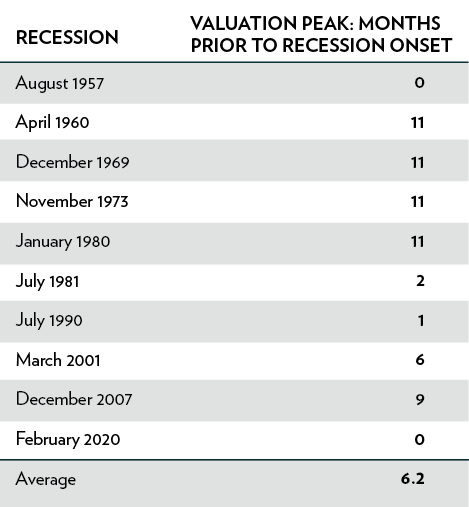 | RECESSION | VALUATION PEAK: MONTHS PRIOR TO RECESSION ONSET |
|---|---|
| August 1957 | 0 |
| April 1960 | 11 |
| December 1969 | 11 |
| November 1973 | 11 |
| January 1980 | 11 |
| July 1981 | 2 |
| July 1990 | 1 |
| March 2001 | 6 |
| December 2007 | 9 |
| February 2020 | 0 |
| Average | 6.2 |